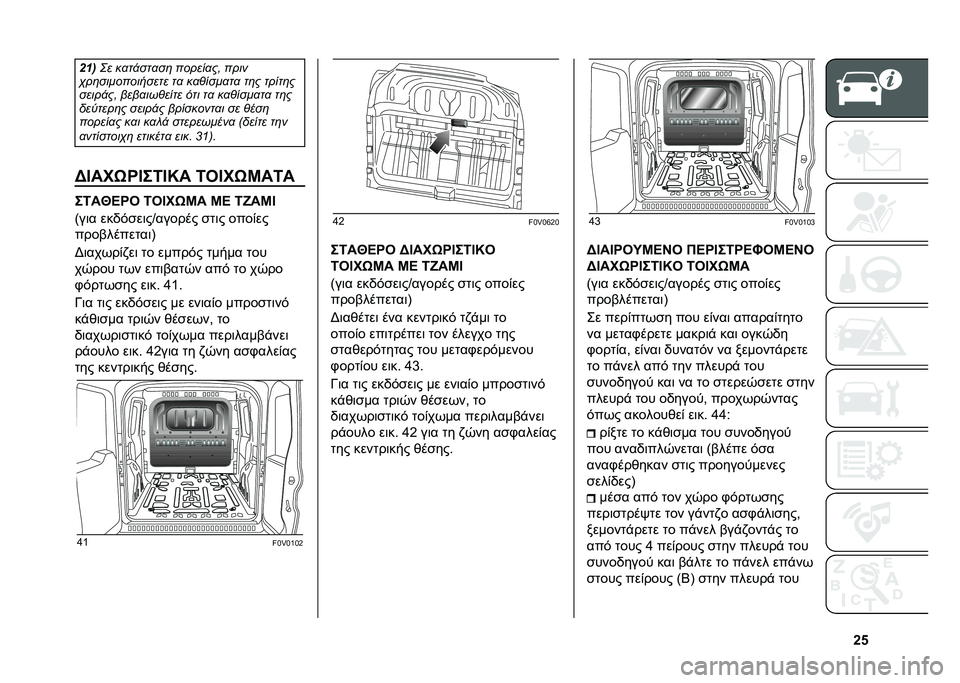 21) Σε κατάσταση πορείας, πριν χρησιμοποιήσετε τα καθίσματα της τρίτης σειράς, βεβαιωθείτε ότι τα καθίσματα της δεύτερης σειράς βρίσκονται σε θέση πορείας και καλά στερεωμένα (δείτε την αντίστοιχη ετικέτα εικ. 31).

ΔΙΑΧΩΡΙΣΤΙΚΑ ΤΟΙΧΩΜΑΤΑ

ΣΤΑΘΕΡΟ ΤΟΙΧΩΜΑ ΜΕ ΤΖΑΜΙ
(για εκδόσεις/αγορές στις οποίες προβλέπεται)
Διαχωρίζει το εμπρός τμήμα του χώρου των επιβατών από το χώρο φόρτωσης εικ. 41.
Για τις εκδόσεις με ενιαίο μπροστινό κάθισμα τριών θέσεων, το διαχωριστικό τοίχωμα περιλαμβάνει ράουλο εικ. 42για τη ζώνη ασφαλείας της κεντρικής θέσης.

41 F0V0102

42 F0V0620

ΣΤΑΘΕΡΟ ΔΙΑΧΩΡΙΣΤΙΚΟ ΤΟΙΧΩΜΑ ΜΕ ΤΖΑΜΙ
(για εκδόσεις/αγορές στις οποίες προβλέπεται)
Διαθέτει ένα κεντρικό τζάμι το οποίο επιτρέπει τον έλεγχο της σταθερότητας του μεταφερόμενου φορτίου εικ. 43.
Για τις εκδόσεις με ενιαίο μπροστινό κάθισμα τριών θέσεων, το διαχωριστικό τοίχωμα περιλαμβάνει ράουλο εικ. 42 για τη ζώνη ασφαλείας της κεντρικής θέσης.

43 F0V0103

ΔΙΑΙΡΟΥΜΕΝΟ ΠΕΡΙΣΤΡΕΦΟΜΕΝΟ ΔΙΑΧΩΡΙΣΤΙΚΟ ΤΟΙΧΩΜΑ
(για εκδόσεις/αγορές στις οποίες προβλέπεται)
Σε περίπτωση που είναι απαραίτητο να μεταφέρετε μακριά και ογκώδη φορτία, είναι δυνατόν να ξεμοντάρετε το πάνελ από την πλευρά του συνοδηγού και να το στερεώσετε στην πλευρά του οδηγού, προχωρώντας όπως ακολουθεί εικ. 44:
ρίξτε το κάθισμα του συνοδηγού που αναδιπλώνεται (βλέπε όσα αναφέρθηκαν στις προηγούμενες σελίδες)
μέσα από τον χώρο φόρτωσης περιστρέψτε τον γάντζο ασφάλισης, ξεμοντάρετε το πάνελ βγάζοντάς το από τους 4 πείρους στην πλευρά του συνοδηγού και βάλτε το πάνελ επάνω στους πείρους (B) στην πλευρά του

25